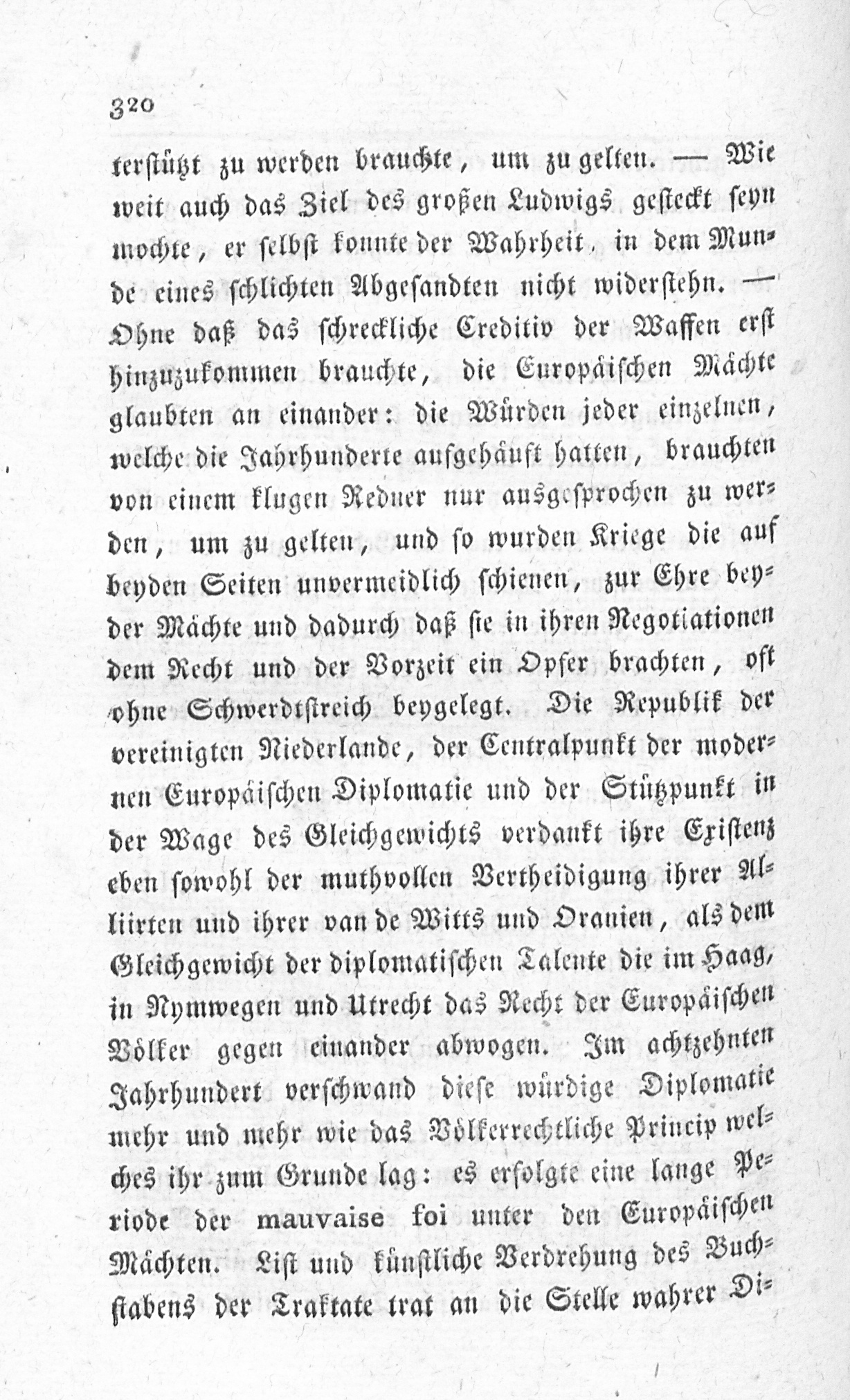 320

terstützt zu werden brauchte, um zu gelten. — Wie weit auch das Ziel des großen Ludwigs gesteckt seyn mochte, er selbst konnte der Wahrheit, in dem Munde eines schlichten Abgesandten nicht widerstehn. — Ohne daß das schreckliche Creditiv der Waffen erst hinzuzukommen brauchte, die Europäischen Mächte glaubten an einander: die Würden jeder einzelnen, welche die Jahrhunderte aufgehäuft hatten, brauchten von einem klugen Redner nur ausgesprochen zu werden, um zu gelten, und so wurden Kriege die auf beyden Seiten unvermeidlich schienen, zur Ehre beyder Mächte und dadurch daß sie in ihren Negotiationen dem Recht und der Vorzeit ein Opfer brachten, oft ohne Schwerdtstreich beygelegt. Die Republik der vereinigten Niederlande, der Centralpunkt der modernen Europäischen Diplomatie und der Stützpunkt in der Wage des Gleichgewichts verdankt ihre Existenz eben sowohl der muthvollen Vertheidigung ihrer Alliirten und ihrer van de Witts und Oranien, als dem Gleichgewicht der diplomatischen Talente die im Haag, in Nymwegen und Utrecht das Recht der Europäischen Völker gegen einander abwogen. Im achtzehnten Jahrhundert verschwand diese würdige Diplomatie mehr und mehr wie das Völkerrechtliche Princip welches ihr zum Grunde lag: es erfolgte eine lange Periode der mauvaise foi unter den Europäischen Mächten. List und künstliche Verdrehung des Buchstabens der Traktate trat an die Stelle wahrer Di-